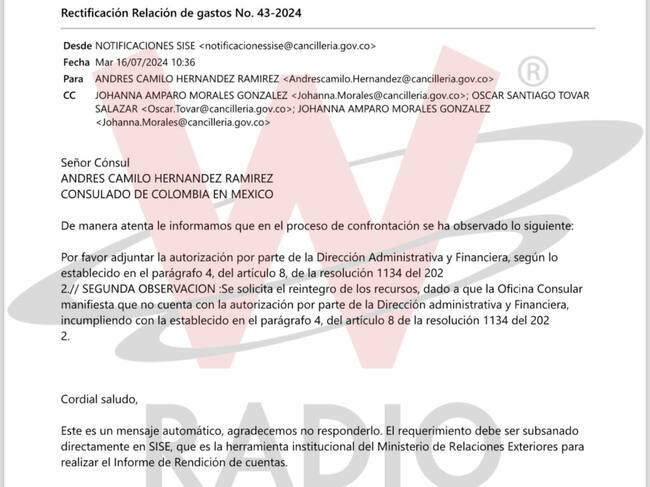 Rectificación Relación de gastos No. 43-2024

Desde NOTIFICACIONES SISE <notificacionessise@cancilleria.gov.co>
Fecha Mar 16/07/2024 10:36
Para ANDRES CAMILO HERNANDEZ RAMIREZ <Andrescamilo.Hernandez@cancilleria.gov.co>
CC JOHANNA AMPARO MORALES GONZALEZ <Johanna.Morales@cancilleria.gov.co>; OSCAR SANTIAGO TOVAR SALAZAR <Oscar.Tovar@cancilleria.gov.co>; JOHANNA AMPARO MORALES GONZALEZ <Johanna.Morales@cancilleria.gov.co>

Señor Cónsul
ANDRES CAMILO HERNANDEZ RAMIREZ
CONSULADO DE COLOMBIA EN MEXICO

De manera atenta le informamos que en el proceso de confrontación se ha observado lo siguiente:

Por favor adjuntar la autorización por parte de la Dirección Administrativa y Financiera, según lo establecido en el parágrafo 4, del artículo 8, de la resolución 1134 del 202
2.// SEGUNDA OBSERVACION :Se solicita el reintegro de los recursos, dado a que la Oficina Consular manifiesta que no cuenta con la autorización por parte de la Dirección administrativa y Financiera, incumpliendo con la establecido en el parágrafo 4, del artículo 8 de la resolución 1134 del 202
2.

Cordial saludo,

Este es un mensaje automático, agradecemos no responderlo. El requerimiento debe ser subsanado directamente en SISE, que es la herramienta institucional del Ministerio de Relaciones Exteriores para realizar el Informe de Rendición de cuentas.

W ® RADIO